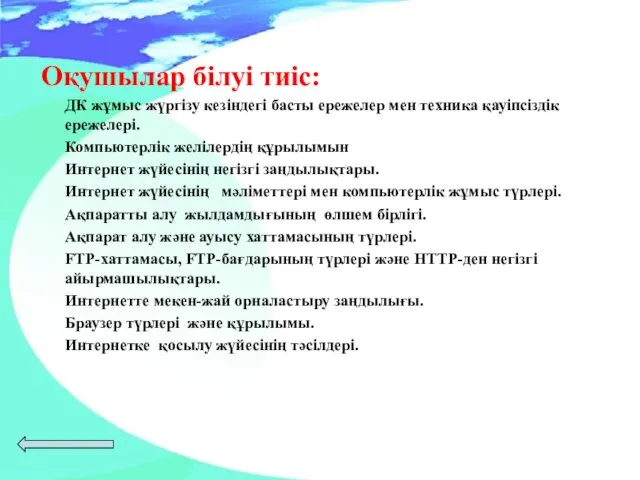 Оқушылар білуі тиіс:

ДК жұмыс жүргізу кезіндегі басты ережелер мен техника қауіпсіздік ережелері.

Компьютерлік желілердің құрылымын

Интернет жүйесінің негізгі заңдылықтары.

Интернет жүйесінің мәліметтері мен компьютерлік жұмыс түрлері.

Ақпаратты алу жылдамдығының өлшем бірлігі.

Ақпарат алу және ауысу хаттамасының түрлері.

FTP-хаттамасы, FTP-бағдарының түрлері және HTTP-ден негізгі айырмашылықтары.

Интернетте мекен-жай орналастыру заңдылығы.

Браузер түрлері және құрылымы.

Интернетке қосылу жүйесінің тәсілдері.